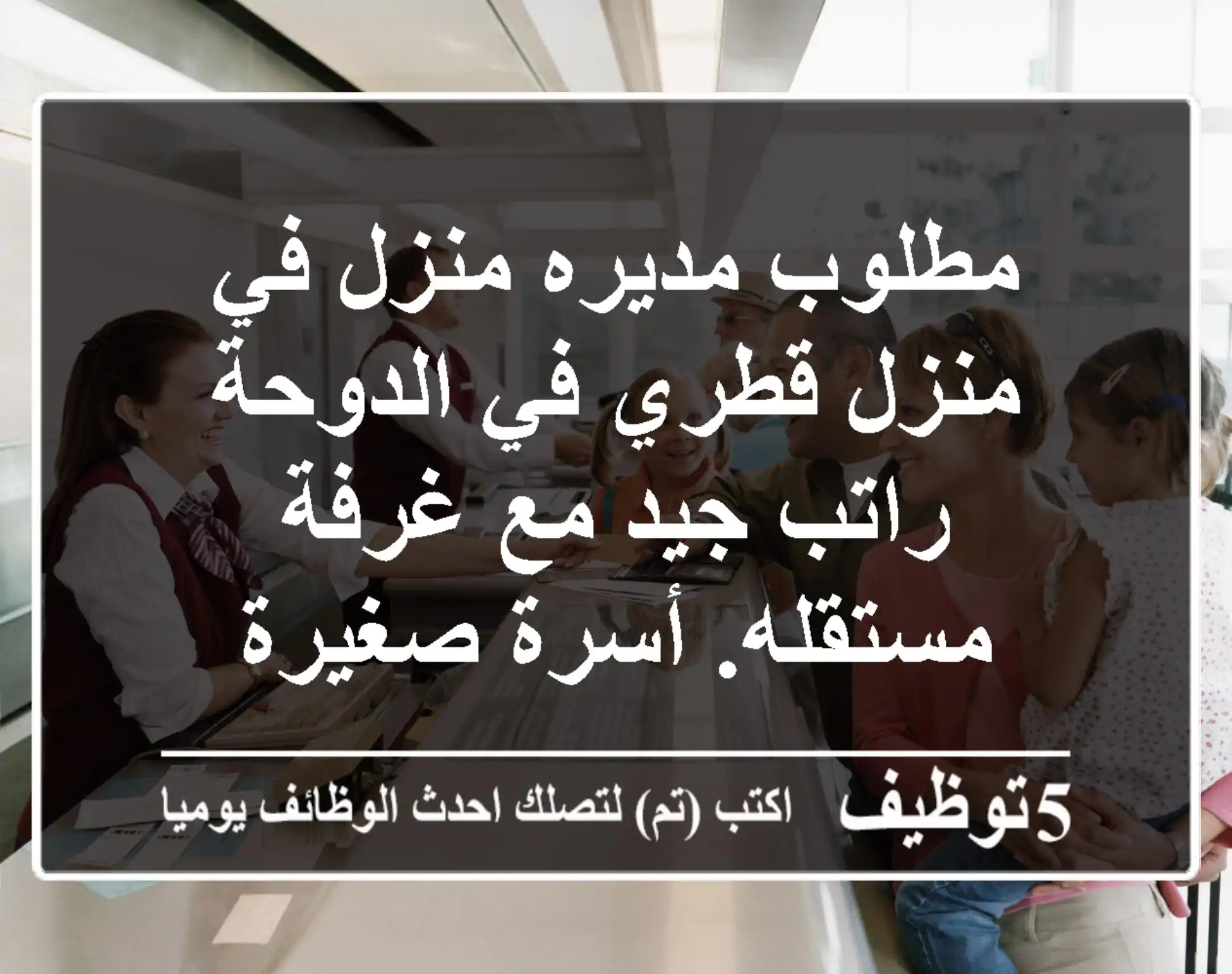 مطلوب مديره منزل في منزل قطري في الدوحة راتب جيد مع غرفة مستقله. أسرة صغيرة

5توظيف اكتب (تم) لتصلك احدث الوظائف يوميا